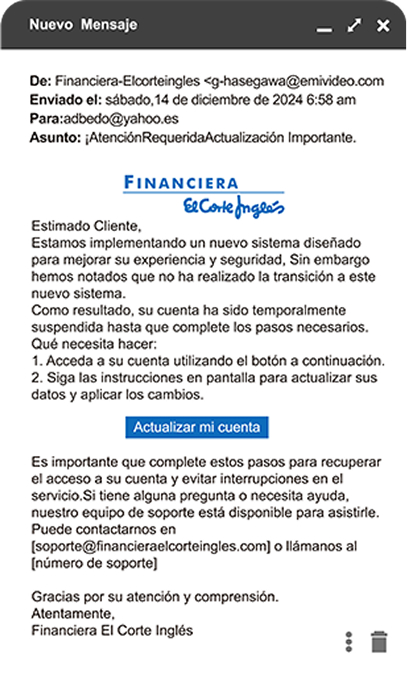 Nuevo Mensaje

De: Financiera-Elcorteingles <g-hasegawa@emivideo.com
Enviado el: sábado,14 de diciembre de 2024 6:58 am
Para:adbedo@yahoo.es
Asunto: ¡AtenciónRequeridaActualización Importante.

FINANCIERA
El Corte Inglés

Estimado Cliente,
Estamos implementando un nuevo sistema diseñado para mejorar su experiencia y seguridad, Sin embargo hemos notados que no ha realizado la transición a este nuevo sistema.
Como resultado, su cuenta ha sido temporalmente suspendida hasta que complete los pasos necesarios.
Qué necesita hacer:
1. Acceda a su cuenta utilizando el botón a continuación.
2. Siga las instrucciones en pantalla para actualizar sus datos y aplicar los cambios.

Actualizar mi cuenta

Es importante que complete estos pasos para recuperar el acceso a su cuenta y evitar interrupciones en el servicio.Si tiene alguna pregunta o necesita ayuda, nuestro equipo de soporte está disponible para asistirle.
Puede contactarnos en
[soporte@financieraelcorteingles.com] o llámanos al
[número de soporte]

Gracias por su atención y comprensión.
Atentamente,
Financiera El Corte Inglés